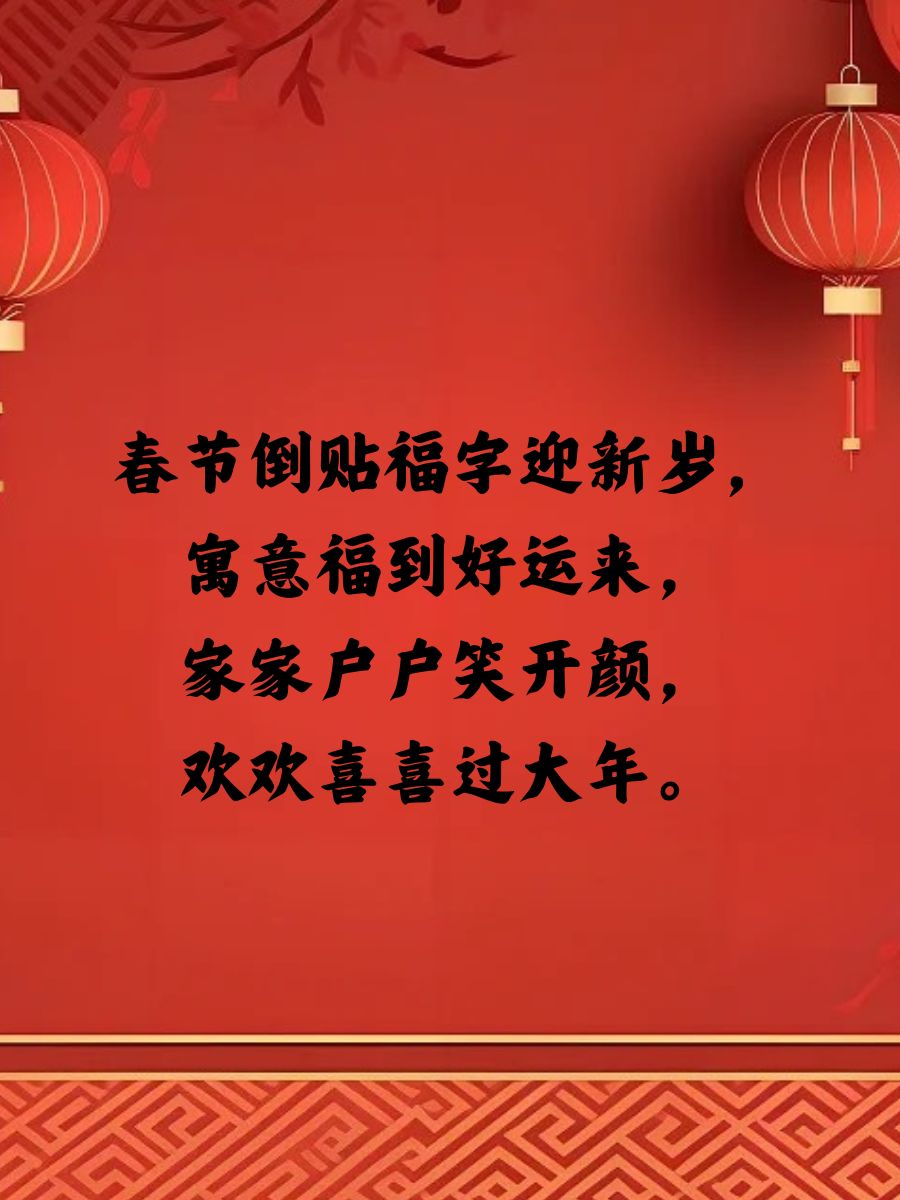 春节倒贴福字迎新岁，
寓意福到好运来，
家家户户笑开颜，
欢欢喜喜过大年。